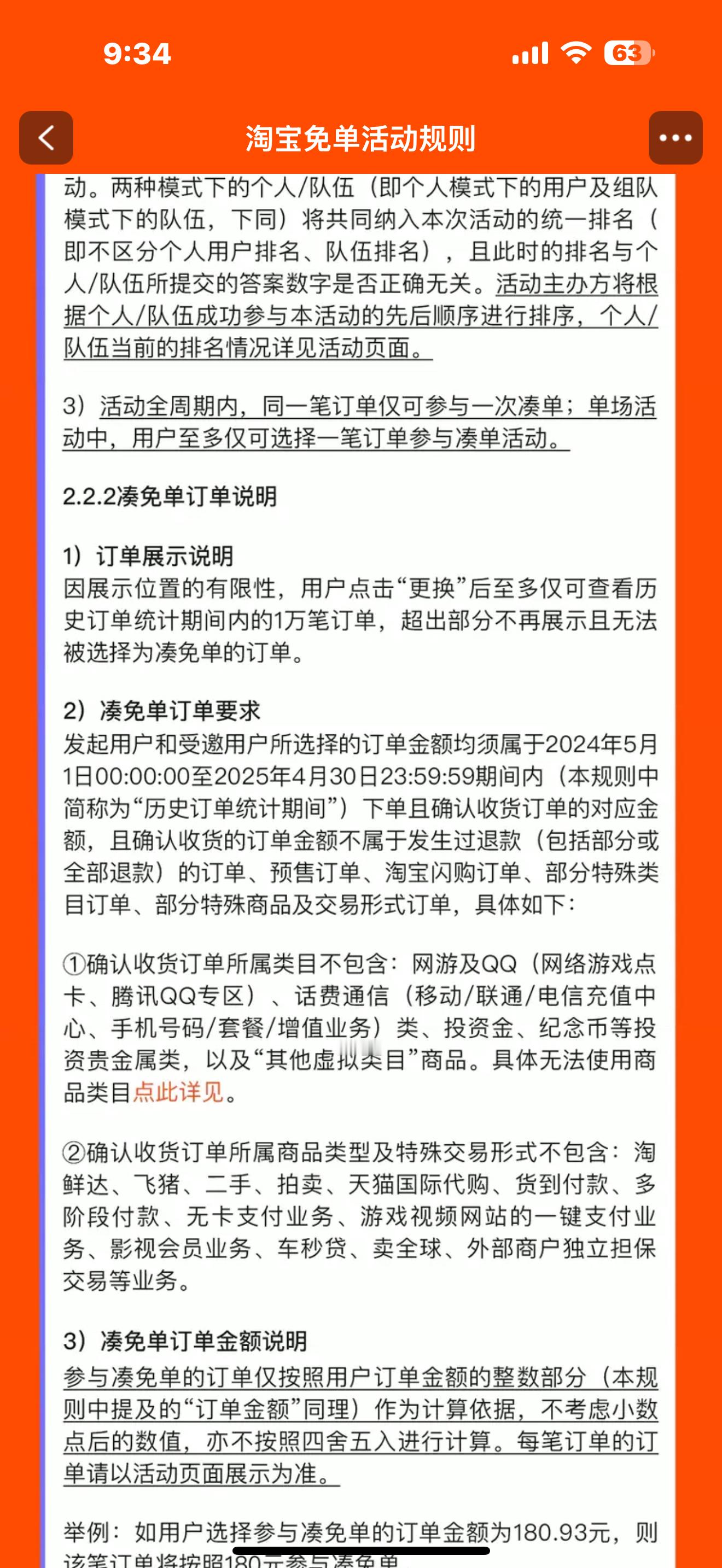 9:34

63

淘宝免单活动规则

动。两种模式下的个人/队伍（即个人模式下的用户及组队模式下的队伍，下同）将共同纳入本次活动的统一排名（即不区分个人用户排名、队伍排名），且此时的排名与个人/队伍所提交的答案数字是否正确无关。活动主办方将根据个人/队伍成功参与本活动的先后顺序进行排序，个人/队伍当前的排名情况详见活动页面。

3）活动全周期内，同一笔订单仅可参与一次凑单；单场活动中，用户至多仅可选择一笔订单参与凑单活动。

2.2.2凑免单订单说明

1）订单展示说明
因展示位置的有限性，用户点击“更换”后至多仅可查看历史订单统计期间内的1万笔订单，超出部分不再展示且无法被选择为凑免单的订单。

2）凑免单订单要求
发起用户和受邀用户所选择的订单金额均须属于2024年5月1日00:00:00至2025年4月30日23:59:59期间内（本规则中简称为“历史订单统计期间”）下单且确认收货订单的对应金额，且确认收货的订单金额不属于发生过退款（包括部分或全部退款）的订单、预售订单、淘宝闪购订单、部分特殊类目订单、部分特殊商品及交易形式订单，具体如下：

①确认收货订单所属类目不包含：网游及QQ（网络游戏点卡、腾讯QQ专区）、话费通信（移动/联通/电信充值中心、手机号码/套餐/增值业务）类、投资金、纪念币等投资贵金属类，以及“其他虚拟类目”商品。具体无法使用商品类目点此详见。

②确认收货订单所属商品类型及特殊交易形式不包含：淘鲜达、飞猪、二手、拍卖、天猫国际代购、货到付款、多阶段付款、无卡支付业务、游戏视频网站的一键支付业务、影视会员业务、车秒贷、卖全球、外部商户独立担保交易等业务。

3）凑免单订单金额说明
参与凑免单的订单仅按照用户订单金额的整数部分（本规则中提及的“订单金额”同理）作为计算依据，不考虑小数点后的数值，亦不按照四舍五入进行计算。每笔订单的订单请以活动页面展示为准。

举例：如用户选择参与凑免单的订单金额为180.93元，则该笔订单将按照180元参与凑免单